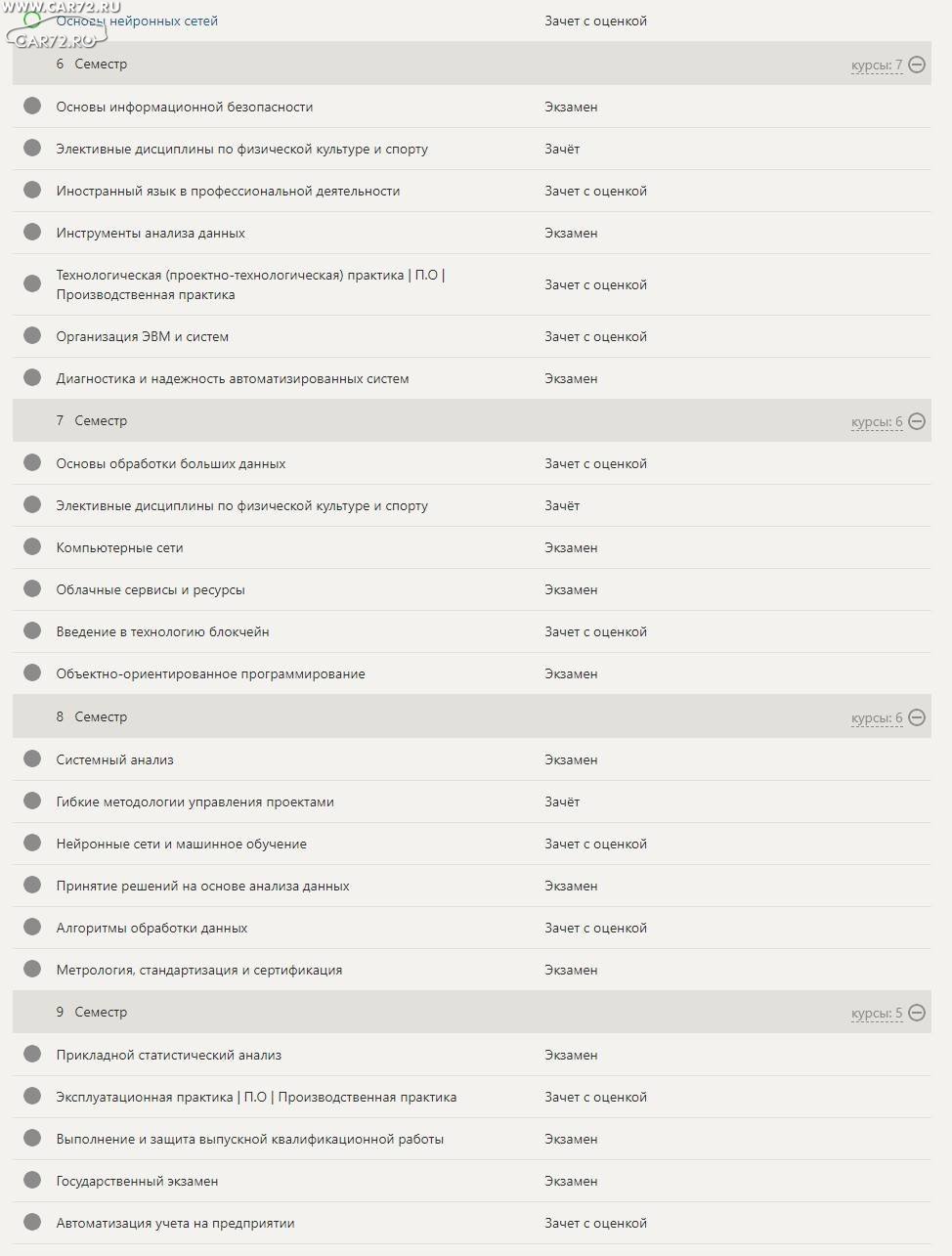 WWW.CAR72.RU
CAR72.RU

| Основы нейронных сетей | Зачет с оценкой |
|---|---|
| 6 Семестр | курсы: 7 |
| Основы информационной безопасности | Экзамен |
| Элективные дисциплины по физической культуре и спорту | Зачёт |
| Иностранный язык в профессиональной деятельности | Зачет с оценкой |
| Инструменты анализа данных | Экзамен |
| Технологическая (проектно-технологическая) практика \| П.О \| Производственная практика | Зачет с оценкой |
| Организация ЭВМ и систем | Зачет с оценкой |
| Диагностика и надежность автоматизированных систем | Экзамен |
| 7 Семестр | курсы: 6 |
| Основы обработки больших данных | Зачет с оценкой |
| Элективные дисциплины по физической культуре и спорту | Зачёт |
| Компьютерные сети | Экзамен |
| Облачные сервисы и ресурсы | Экзамен |
| Введение в технологию блокчейн | Зачет с оценкой |
| Объектно-ориентированное программирование | Экзамен |
| 8 Семестр | курсы: 6 |
| Системный анализ | Экзамен |
| Гибкие методологии управления проектами | Зачёт |
| Нейронные сети и машинное обучение | Зачет с оценкой |
| Принятие решений на основе анализа данных | Экзамен |
| Алгоритмы обработки данных | Зачет с оценкой |
| Метрология, стандартизация и сертификация | Экзамен |
| 9 Семестр | курсы: 5 |
| Прикладной статистический анализ | Экзамен |
| Эксплуатационная практика \| П.О \| Производственная практика | Зачет с оценкой |
| Выполнение и защита выпускной квалификационной работы | Экзамен |
| Государственный экзамен | Экзамен |
| Автоматизация учета на предприятии | Зачет с оценкой |